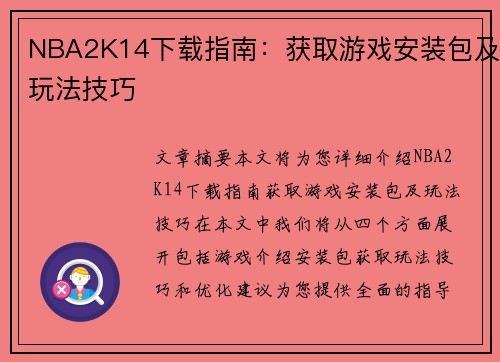 NBA2K14下载指南：获取游戏安装包及玩法技巧

文章摘要本文将为您详细介绍NBA2K14下载指南获取游戏安装包及玩法技巧在本文中我们将从四个方面展开包括游戏介绍安装包获取玩法技巧和优化建议为您提供全面的指导